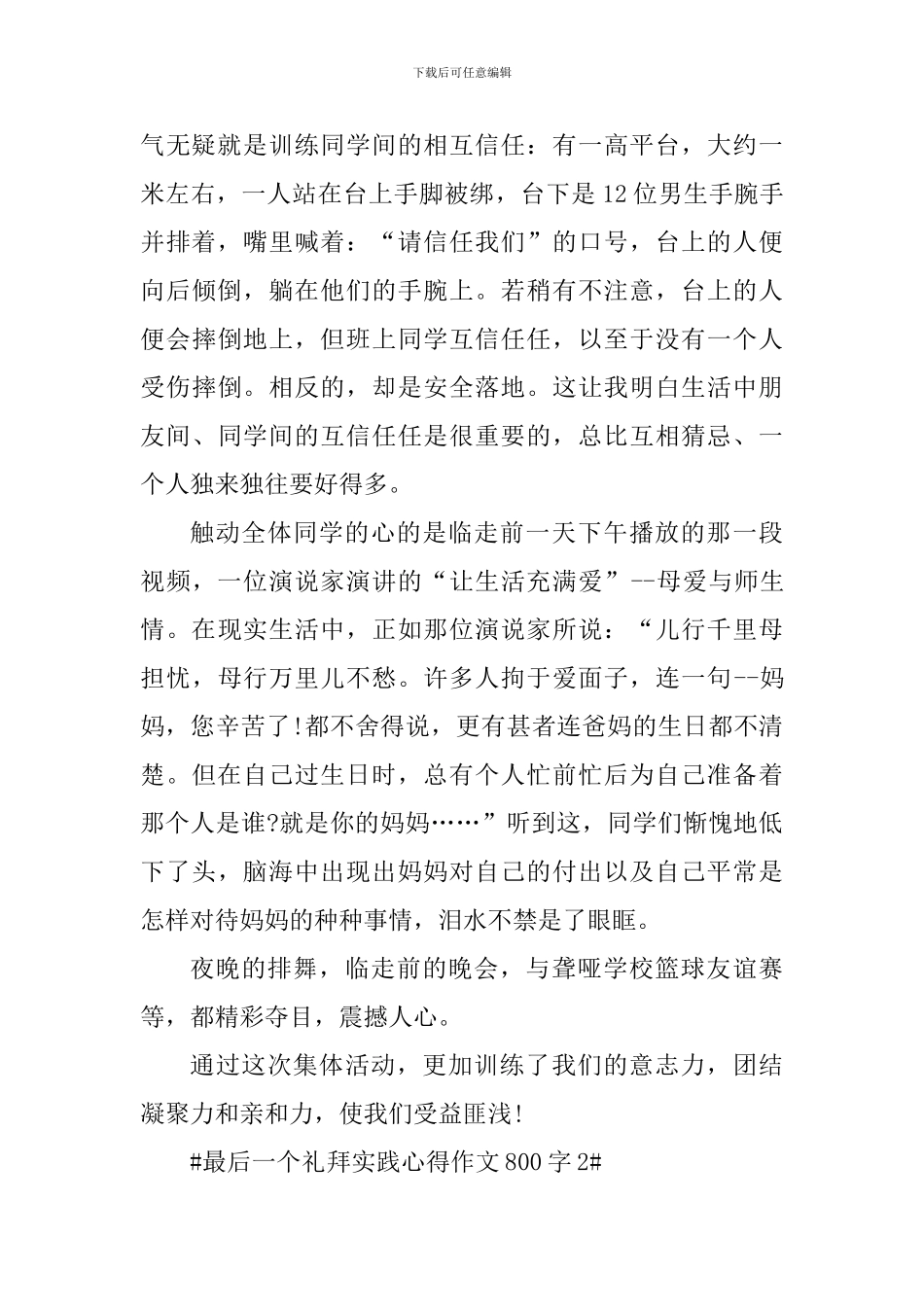 下载后可任意编辑

气无疑就是训练同学间的相互信任：有一高平台，大约一米左右，一人站在台上手脚被绑，台下是12位男生手腕手并排着，嘴里喊着：“请信任我们”的口号，台上的人便向后倾倒，躺在他们的手腕上。若稍有不注意，台上的人便会摔倒地上，但班上同学互信任任，以至于没有一个人受伤摔倒。相反的，却是安全落地。这让我明白生活中朋友间、同学间的互信任任是很重要的，总比互相猜忌、一个人独来独往要好得多。

触动全体同学的心的是临走前一天下午播放的那一段视频，一位演说家演讲的“让生活充满爱”--母爱与师生情。在现实生活中，正如那位演说家所说：“儿行千里母担忧，母行万里儿不愁。许多人拘于爱面子，连一句--妈妈，您辛苦了!都不舍得说，更有甚者连爸妈的生日都不清楚。但在自己过生日时，总有个人忙前忙后为自己准备着那个人是谁?就是你的妈妈……”听到这，同学们惭愧地低下了头，脑海中出现出妈妈对自己的付出以及自己平常是怎样对待妈妈的种种事情，泪水不禁是了眼眶。

夜晚的排舞，临走前的晚会，与聋哑学校篮球友谊赛等，都精彩夺目，震撼人心。

通过这次集体活动，更加训练了我们的意志力，团结凝聚力和亲和力，使我们受益匪浅!

#最后一个礼拜实践心得作文800字2#